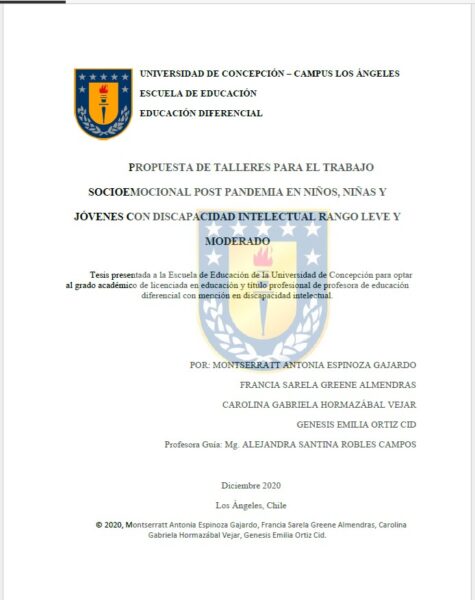 UNIVERSIDAD DE CONCEPCIÓN – CAMPUS LOS ÁNGELES
ESCUELA DE EDUCACIÓN
EDUCACIÓN DIFERENCIAL

PROPUESTA DE TALLERES PARA EL TRABAJO SOCIOEMOCIONAL POST PANDEMIA EN NIÑOS, NIÑAS Y JÓVENES CON DISCAPACIDAD INTELECTUAL RANGO LEVE Y MODERADO

Tesis presentada a la Escuela de Educación de la Universidad de Concepción para optar al grado académico de licenciada en educación y título profesional de profesora de educación diferencial con mención en discapacidad intelectual.

POR: MONTSERRATT ANTONIA ESPINOZA GAJARDO
FRANCIA SARELA GREENE ALMENDRAS
CAROLINA GABRIELA HORMAZÁBAL VEJAR
GENESIS EMILIA ORTIZ CID
Profesora Guía: Mg. ALEJANDRA SANTINA ROBLES CAMPOS

Diciembre 2020
Los Ángeles, Chile

© 2020, Montserratt Antonia Espinoza Gajardo, Francia Sarela Greene Almendras, Carolina Gabriela Hormazábal Vejar, Genesis Emilia Ortiz Cid.